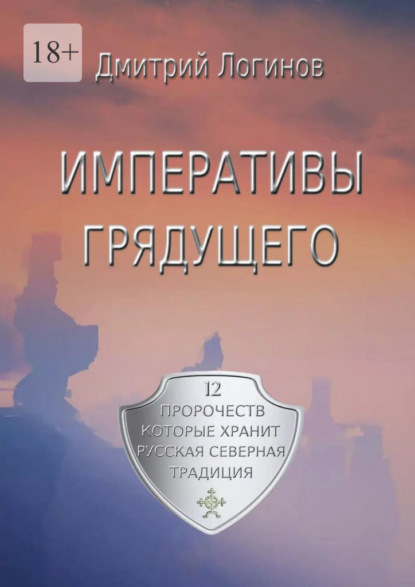 18+

Дмитрий Логинов

ИМПЕРАТИВЫ ГРЯДУЩЕГО

12
ПРОРОЧЕСТВ
КОТОРЫЕ ХРАНИТ
РУССКАЯ СЕВЕРНАЯ
ТРАДИЦИЯ